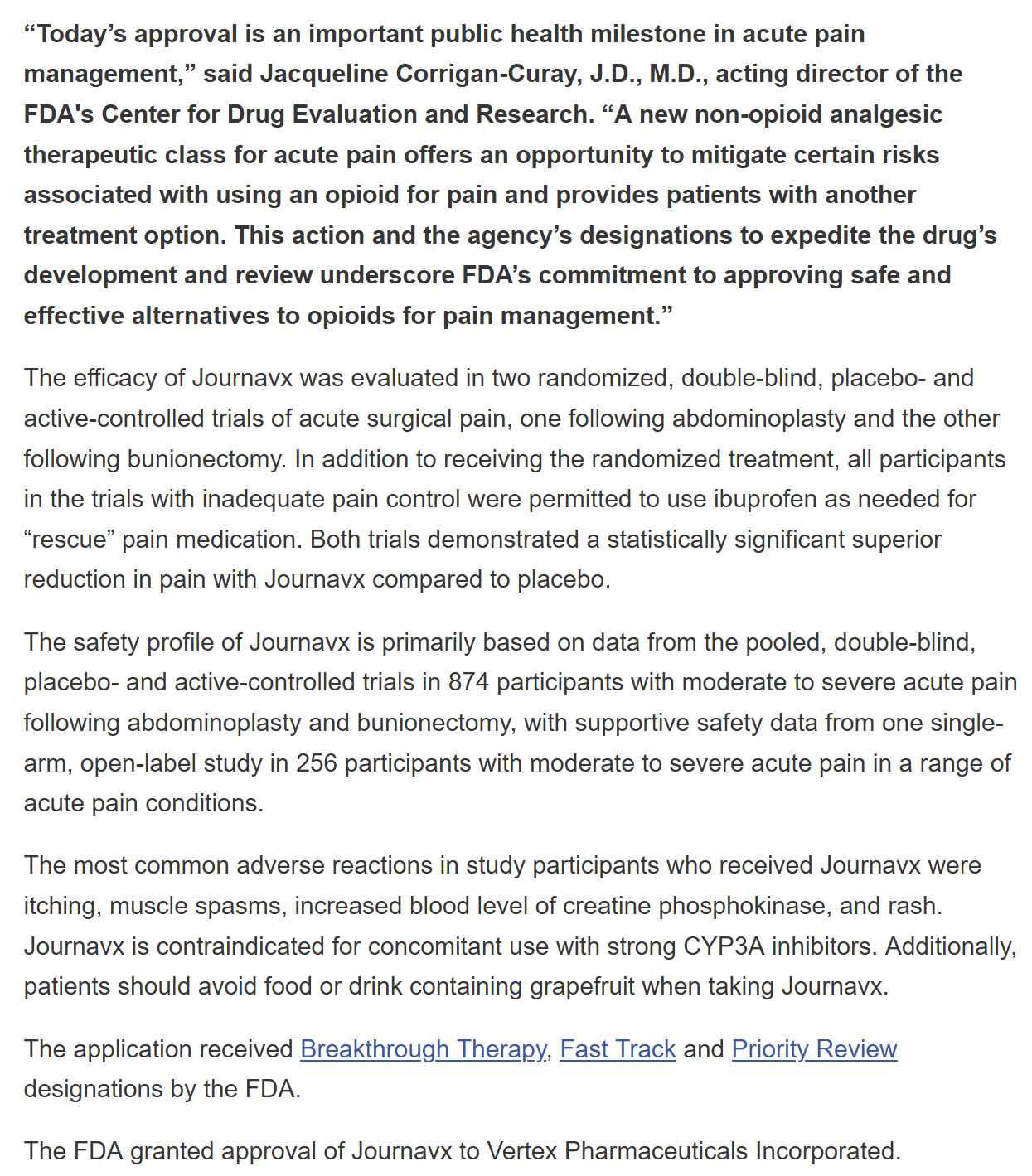 “Today’s approval is an important public health milestone in acute pain management,” said Jacqueline Corrigan-Curay, J.D., M.D., acting director of the FDA's Center for Drug Evaluation and Research. “A new non-opioid analgesic therapeutic class for acute pain offers an opportunity to mitigate certain risks associated with using an opioid for pain and provides patients with another treatment option. This action and the agency’s designations to expedite the drug’s development and review underscore FDA’s commitment to approving safe and effective alternatives to opioids for pain management.”

The efficacy of Journavx was evaluated in two randomized, double-blind, placebo- and active-controlled trials of acute surgical pain, one following abdominoplasty and the other following bunionectomy. In addition to receiving the randomized treatment, all participants in the trials with inadequate pain control were permitted to use ibuprofen as needed for “rescue” pain medication. Both trials demonstrated a statistically significant superior reduction in pain with Journavx compared to placebo.

The safety profile of Journavx is primarily based on data from the pooled, double-blind, placebo- and active-controlled trials in 874 participants with moderate to severe acute pain following abdominoplasty and bunionectomy, with supportive safety data from one single-arm, open-label study in 256 participants with moderate to severe acute pain in a range of acute pain conditions.

The most common adverse reactions in study participants who received Journavx were itching, muscle spasms, increased blood level of creatine phosphokinase, and rash. Journavx is contraindicated for concomitant use with strong CYP3A inhibitors. Additionally, patients should avoid food or drink containing grapefruit when taking Journavx.

The application received Breakthrough Therapy, Fast Track and Priority Review designations by the FDA.

The FDA granted approval of Journavx to Vertex Pharmaceuticals Incorporated.